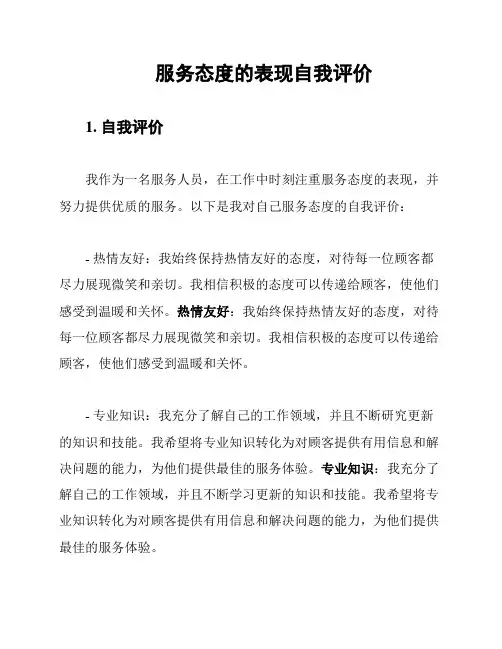 服务态度的表现自我评价

1. 自我评价

我作为一名服务人员，在工作中时刻注重服务态度的表现，并努力提供优质的服务。以下是我对自己服务态度的自我评价：

- 热情友好：我始终保持热情友好的态度，对待每一位顾客都尽力展现微笑和亲切。我相信积极的态度可以传递给顾客，使他们感受到温暖和关怀。热情友好：我始终保持热情友好的态度，对待每一位顾客都尽力展现微笑和亲切。我相信积极的态度可以传递给顾客，使他们感受到温暖和关怀。

- 专业知识：我充分了解自己的工作领域，并且不断研究更新的知识和技能。我希望将专业知识转化为对顾客提供有用信息和解决问题的能力，为他们提供最佳的服务体验。专业知识：我充分了解自己的工作领域，并且不断学习更新的知识和技能。我希望将专业知识转化为对顾客提供有用信息和解决问题的能力，为他们提供最佳的服务体验。